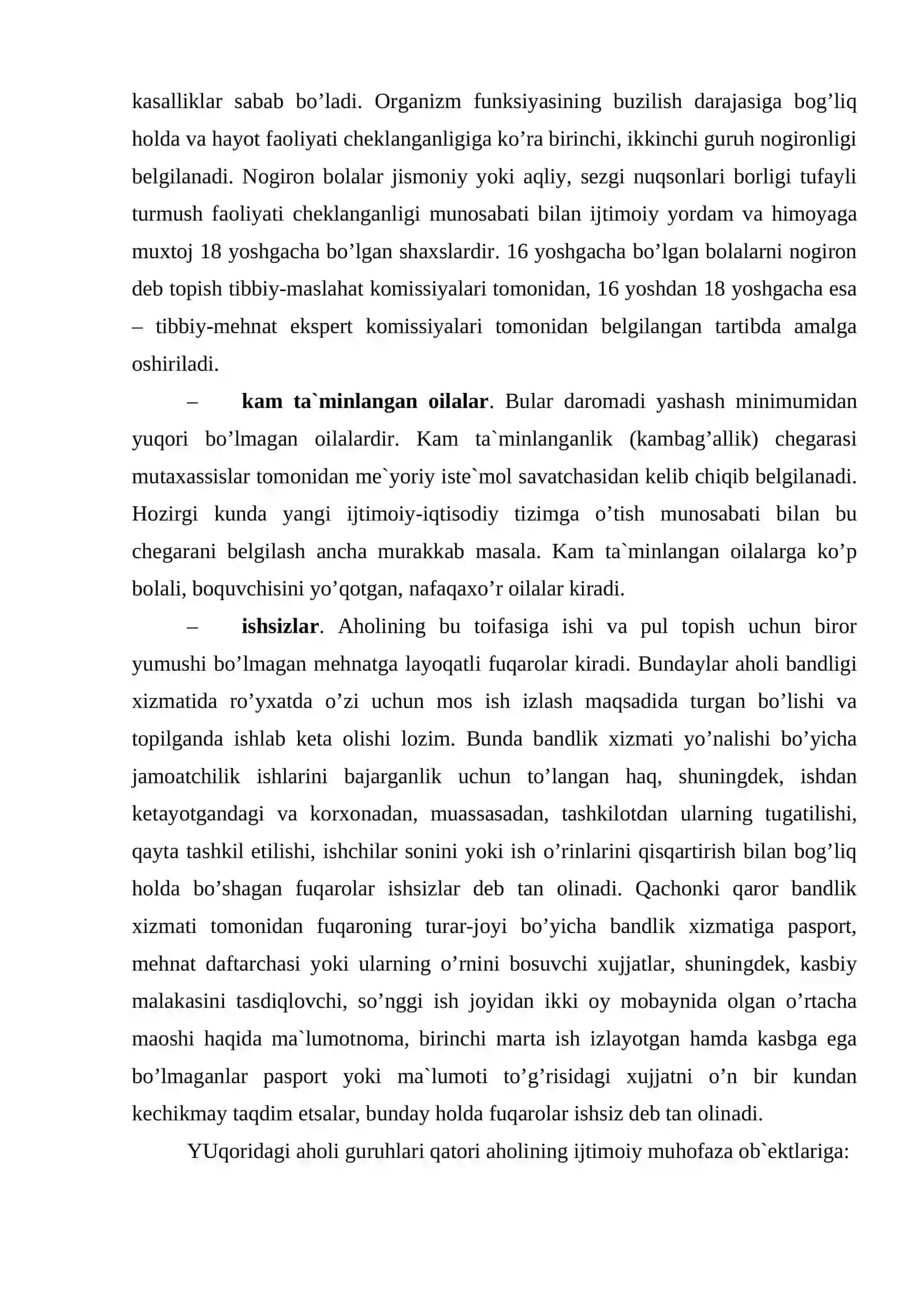 kasalliklar sabab bo'ladi. Organizm funksiyasining buzilish darajasiga bog'liq holda va hayot faoliyati cheklanganligiga ko'ra birinchi, ikkinchi guruh nogironligi belgilanadi. Nogiron bolalar jismoniy yoki aqliy, sezgi nuqsonlari borligi tufayli turmush faoliyati cheklanganligi munosabati bilan ijtimoiy yordam va himoyaga muxtoj 18 yoshgacha bo'lgan shaxslardir. 16 yoshgacha bo'lgan bolalarni nogiron deb topish tibbiy-maslahat komissiyalari tomonidan, 16 yoshdan 18 yoshgacha esa – tibbiy-mehnat ekspert komissiyalari tomonidan belgilangan tartibda amalga oshiriladi.

– kam ta`minlangan oilalar. Bular daromadi yashash minimumidan yuqori bo'lmagan oilalardir. Kam ta`minlanganlik (kambag'allik) chegarasi mutaxassislar tomonidan me`yoriy iste`mol savatchasidan kelib chiqib belgilanadi. Hozirgi kunda yangi ijtimoiy-iqtisodiy tizimga o'tish munosabati bilan bu chegarani belgilash ancha murakkab masala. Kam ta`minlangan oilalarga ko'p bolali, boquvchisini yo'qotgan, nafaqaxo'r oilalar kiradi.

– ishsizlar. Aholining bu toifasiga ishi va pul topish uchun biror yumushi bo'lmagan mehnatga layoqatli fuqarolar kiradi. Bundaylar aholi bandligi xizmatida ro'yxatda o'zi uchun mos ish izlash maqsadida turgan bo'lishi va topilganda ishlab keta olishi lozim. Bunda bandlik xizmati yo'nalishi bo'yicha jamoatchilik ishlarini bajarganlik uchun to'langan haq, shuningdek, ishdan ketayotgandagi va korxonadan, muassasadan, tashkilotdan ularning tugatilishi, qayta tashkil etilishi, ishchilar sonini yoki ish o'rinlarini qisqartirish bilan bog'liq holda bo'shagan fuqarolar ishsizlar deb tan olinadi. Qachonki qaror bandlik xizmati tomonidan fuqaroning turar-joyi bo'yicha bandlik xizmatiga pasport, mehnat daftarchasi yoki ularning o'rnini bosuvchi xujjatlar, shuningdek, kasbiy malakasini tasdiqlovchi, so'nggi ish joyidan ikki oy mobaynida olgan o'rtacha maoshi haqida ma`lumotnoma, birinchi marta ish izlayotgan hamda kasbga ega bo'lmaganlar pasport yoki ma`lumoti to'g'risidagi xujjatni o'n bir kundan kechikmay taqdim etsalar, bunday holda fuqarolar ishsiz deb tan olinadi.

YUqoridagi aholi guruhlari qatori aholining ijtimoiy muhofaza ob`ektlariga: